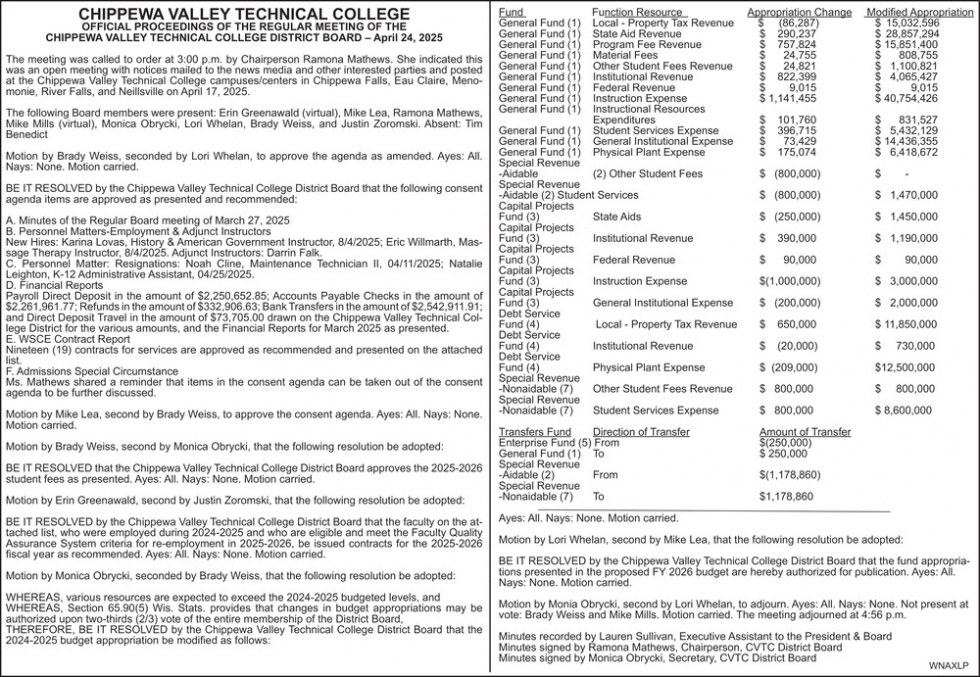 CHIPPEWA VALLEY TECHNICAL COLLEGE
OFFICIAL PROCEEDINGS OF THE REGULAR MEETING OF THE CHIPPEWA VALLEY TECHNICAL COLLEGE DISTRICT BOARD – April 24, 2025

The meeting was called to order at 3:00 p.m. by Chairperson Ramona Mathews. She indicated this was an open meeting with notices mailed to the news media and other interested parties and posted at the Chippewa Valley Technical College campuses/centers in Chippewa Falls, Eau Claire, Menomonie, River Falls, and Neillsville on April 17, 2025.

The following Board members were present: Erin Greenawald (virtual), Mike Lea, Ramona Mathews, Mike Mills (virtual), Monica Obrycki, Lori Whelan, Brady Weiss, and Justin Zoromski. Absent: Tim Benedict

Motion by Brady Weiss, seconded by Lori Whelan, to approve the agenda as amended. Ayes: All. Nays: None. Motion carried.

BE IT RESOLVED by the Chippewa Valley Technical College District Board that the following consent agenda items are approved as presented and recommended:

A. Minutes of the Regular Board meeting of March 27, 2025
B. Personnel Matters-Employment & Adjunct Instructors
New Hires: Karina Lovas, History & American Government Instructor, 8/4/2025; Eric Willmarth, Massage Therapy Instructor, 8/4/2025. Adjunct Instructors: Darrin Falk.
C. Personnel Matter: Resignations: Noah Cline, Maintenance Technician II, 04/11/2025; Natalie Leighton, K-12 Administrative Assistant, 04/25/2025.
D. Financial Reports
Payroll Direct Deposit in the amount of $2,250,652.85; Accounts Payable Checks in the amount of $2,261,961.77; Refunds in the amount of $332,906.63; Bank Transfers in the amount of $2,542,911.91; and Direct Deposit Travel in the amount of $73,705.00 drawn on the Chippewa Valley Technical College District for the various amounts, and the Financial Reports for March 2025 as presented.
E. WSCE Contract Report
Nineteen (19) contracts for services are approved as recommended and presented on the attached list.
F. Admissions Special Circumstance
Ms. Mathews shared a reminder that items in the consent agenda can be taken out of the consent agenda to be further discussed.

Motion by Mike Lea, second by Brady Weiss, to approve the consent agenda. Ayes: All. Nays: None. Motion carried.

Motion by Brady Weiss, second by Monica Obrycki, that the following resolution be adopted:

BE IT RESOLVED that the Chippewa Valley Technical College District Board approves the 2025-2026 student fees as presented. Ayes: All. Nays: None. Motion carried.

Motion by Erin Greenawald, second by Justin Zoromski, that the following resolution be adopted:

BE IT RESOLVED by the Chippewa Valley Technical College District Board that the faculty on the attached list, who were employed during 2024-2025 and who are eligible and meet the Faculty Quality Assurance System criteria for re-employment in 2025-2026, be issued contracts for the 2025-2026 fiscal year as recommended. Ayes: All. Nays: None. Motion carried.

Motion by Monica Obrycki, seconded by Brady Weiss, that the following resolution be adopted:

WHEREAS, various resources are expected to exceed the 2024-2025 budgeted levels, and
WHEREAS, Section 65.90(5) Wis. Stats. provides that changes in budget appropriations may be authorized upon two-thirds (2/3) vote of the entire membership of the District Board,
THEREFORE, BE IT RESOLVED by the Chippewa Valley Technical College District Board that the 2024-2025 budget appropriation be modified as follows:

| Fund | Function Resource | Appropriation Change | Modified Appropriation |
|---|---|---|---|
| General Fund (1) | Local - Property Tax Revenue | $ (86,287) | $ 15,032,596 |
| General Fund (1) | State Aid Revenue | $ 290,237 | $ 28,857,294 |
| General Fund (1) | Program Fee Revenue | $ 757,824 | $ 15,851,400 |
| General Fund (1) | Material Fees | $ 24,755 | $ 808,755 |
| General Fund (1) | Other Student Fees Revenue | $ 24,821 | $ 1,100,821 |
| General Fund (1) | Institutional Revenue | $ 822,399 | $ 4,065,427 |
| General Fund (1) | Federal Revenue | $ 9,015 | $ 9,015 |
| General Fund (1) | Instruction Expense | $ 1,141,455 | $ 40,754,426 |
| General Fund (1) | Instructional Resources Expenditures | $ 101,760 | $ 831,527 |
| General Fund (1) | Student Services Expense | $ 396,715 | $ 5,432,129 |
| General Fund (1) | General Institutional Expense | $ 73,429 | $ 14,436,355 |
| General Fund (1) | Physical Plant Expense | $ 175,074 | $ 6,418,672 |
| Special Revenue -Aidable | (2) Other Student Fees | $ (800,000) | $ - |
| Special Revenue -Aidable (2) | Student Services | $ (800,000) | $ 1,470,000 |
| Capital Projects Fund (3) | State Aids | $ (250,000) | $ 1,450,000 |
| Capital Projects Fund (3) | Institutional Revenue | $ 390,000 | $ 1,190,000 |
| Capital Projects Fund (3) | Federal Revenue | $ 90,000 | $ 90,000 |
| Capital Projects Fund (3) | Instruction Expense | $(1,000,000) | $ 3,000,000 |
| Capital Projects Fund (3) | General Institutional Expense | $ (200,000) | $ 2,000,000 |
| Debt Service Fund (4) | Local - Property Tax Revenue | $ 650,000 | $ 11,850,000 |
| Debt Service Fund (4) | Institutional Revenue | $ (20,000) | $ 730,000 |
| Debt Service Fund (4) | Physical Plant Expense | $ (209,000) | $12,500,000 |
| Special Revenue -Nonaidable (7) | Other Student Fees Revenue | $ 800,000 | $ 800,000 |
| Special Revenue -Nonaidable (7) | Student Services Expense | $ 800,000 | $ 8,600,000 |

| Transfers Fund | Direction of Transfer | Amount of Transfer |
|---|---|---|
| Enterprise Fund (5) | From | $(250,000) |
| General Fund (1) | To | $ 250,000 |
| Special Revenue -Aidable (2) | From | $(1,178,860) |
| Special Revenue -Nonaidable (7) | To | $1,178,860 |

Ayes: All. Nays: None. Motion carried.

Motion by Lori Whelan, second by Mike Lea, that the following resolution be adopted:

BE IT RESOLVED by the Chippewa Valley Technical College District Board that the fund appropriations presented in the proposed FY 2026 budget are hereby authorized for publication. Ayes: All. Nays: None. Motion carried.

Motion by Monia Obrycki, second by Lori Whelan, to adjourn. Ayes: All. Nays: None. Not present at vote: Brady Weiss and Mike Mills. Motion carried. The meeting adjourned at 4:56 p.m.

Minutes recorded by Lauren Sullivan, Executive Assistant to the President & Board
Minutes signed by Ramona Mathews, Chairperson, CVTC District Board
Minutes signed by Monica Obrycki, Secretary, CVTC District Board

WNAXLP